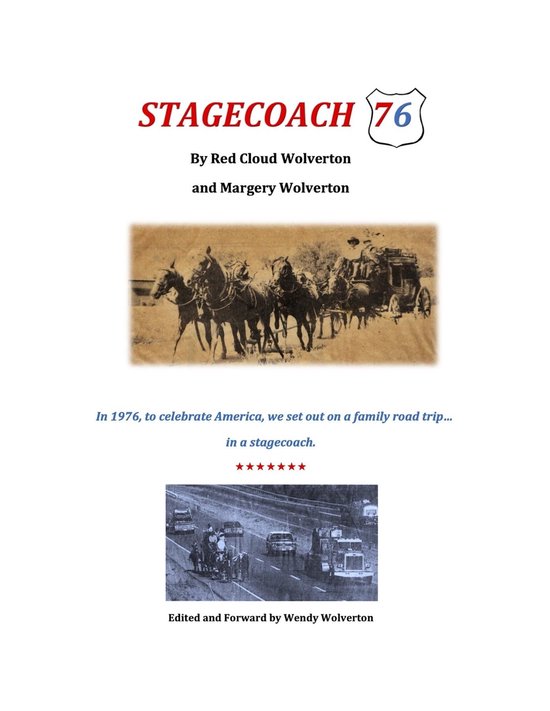 STAGECOACH 76

By Red Cloud Wolverton

and Margery Wolverton

In 1976, to celebrate America, we set out on a family road trip…

in a stagecoach.

★★★★★★★

Edited and Forward by Wendy Wolverton